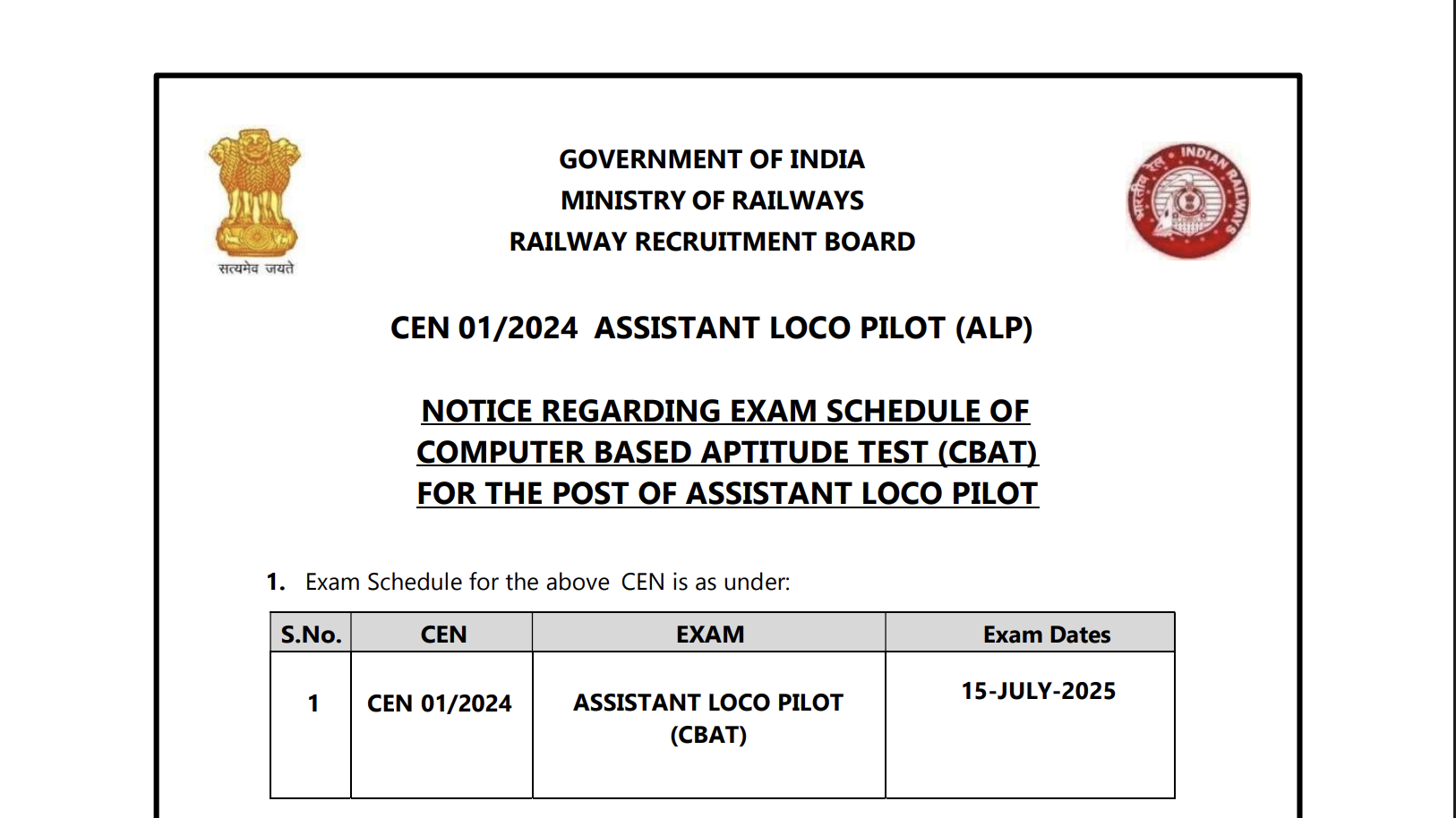 सत्यमेव जयते

GOVERNMENT OF INDIA
MINISTRY OF RAILWAYS
RAILWAY RECRUITMENT BOARD

भारतीय रेल INDIAN RAILWAYS

CEN 01/2024 ASSISTANT LOCO PILOT (ALP)

NOTICE REGARDING EXAM SCHEDULE OF COMPUTER BASED APTITUDE TEST (CBAT) FOR THE POST OF ASSISTANT LOCO PILOT

1. Exam Schedule for the above CEN is as under:

| S.No. | CEN | EXAM | Exam Dates |
|---|---|---|---|
| 1 | CEN 01/2024 | ASSISTANT LOCO PILOT (CBAT) | 15-JULY-2025 |